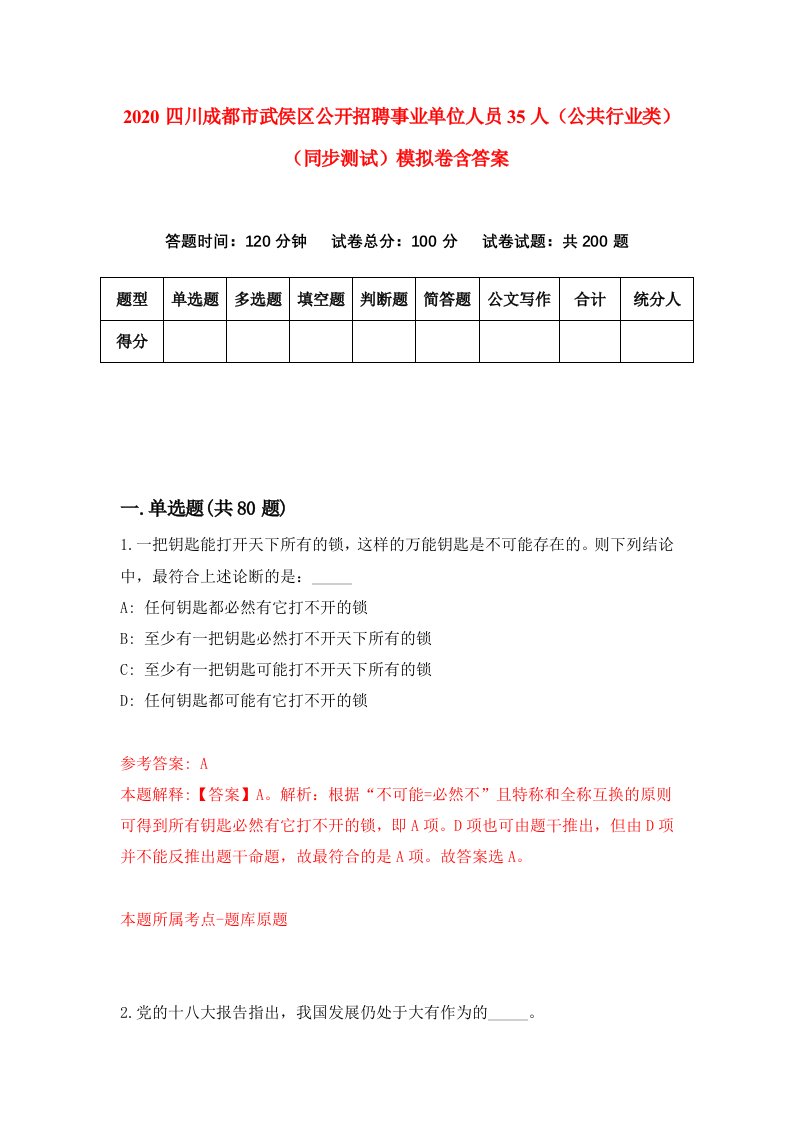 2020 四川成都市武侯区公开招聘事业单位人员 35 人（公共行业类）（同步测试）模拟卷含答案

答题时间：120 分钟　试卷总分：100 分　试卷试题：共 200 题

| 题型 | 单选题 | 多选题 | 填空题 | 判断题 | 简答题 | 公文写作 | 合计 | 统分人 |
|---|---|---|---|---|---|---|---|---|
| 得分 | | | | | | | | |

一.单选题(共 80 题)

1.一把钥匙能打开天下所有的锁，这样的万能钥匙是不可能存在的。则下列结论中，最符合上述论断的是：_____

A: 任何钥匙都必然有它打不开的锁

B: 至少有一把钥匙必然打不开天下所有的锁

C: 至少有一把钥匙可能打不开天下所有的锁

D: 任何钥匙都可能有它打不开的锁

参考答案: A

本题解释:【答案】A。解析：根据“不可能=必然不”且特称和全称互换的原则可得到所有钥匙必然有它打不开的锁，即 A 项。D 项也可由题干推出，但由 D 项并不能反推出题干命题，故最符合的是 A 项。故答案选 A。

本题所属考点-题库原题

2.党的十八大报告指出，我国发展仍处于大有作为的_____。